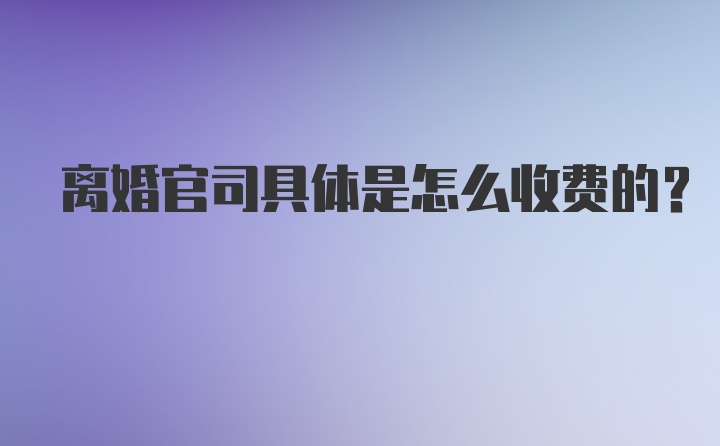 离婚官司具体是怎么收费的？